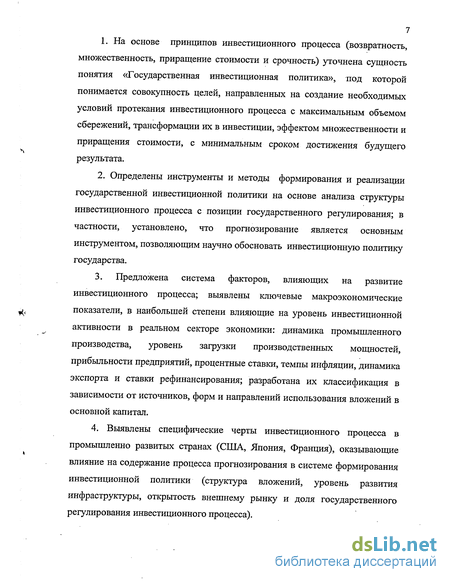 7

1. На основе принципов инвестиционного процесса (возвратность, множественность, приращение стоимости и срочность) уточнена сущность понятия «Государственная инвестиционная политика», под которой понимается совокупность целей, направленных на создание необходимых условий протекания инвестиционного процесса с максимальным объемом сбережений, трансформации их в инвестиции, эффектом множественности и приращения стоимости, с минимальным сроком достижения будущего результата.

2. Определены инструменты и методы формирования и реализации государственной инвестиционной политики на основе анализа структуры инвестиционного процесса с позиции государственного регулирования; в частности, установлено, что прогнозирование является основным инструментом, позволяющим научно обосновать инвестиционную политику государства.

3. Предложена система факторов, влияющих на развитие инвестиционного процесса; выявлены ключевые макроэкономические показатели, в наибольшей степени влияющие на уровень инвестиционной активности в реальном секторе экономики: динамика промышленного производства, уровень загрузки производственных мощностей, прибыльности предприятий, процентные ставки, темпы инфляции, динамика экспорта и ставки рефинансирования; разработана их классификация в зависимости от источников, форм и направлений использования вложений в основной капитал.

4. Выявлены специфические черты инвестиционного процесса в промышленно развитых странах (США, Япония, Франция), оказывающие влияние на содержание процесса прогнозирования в системе формирования инвестиционной политики (структура вложений, уровень развития инфраструктуры, открытость внешнему рынку и доля государственного регулирования инвестиционного процесса).

dsLib.net
библиотека диссертаций